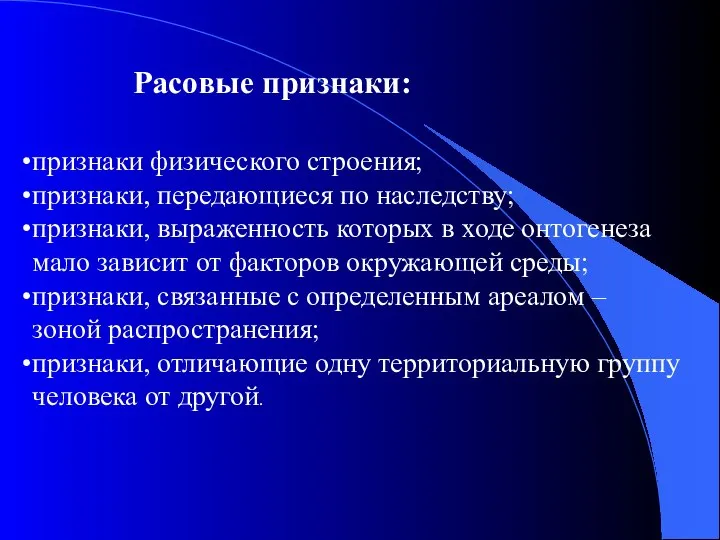 Расовые признаки:

•признаки физического строения;
•признаки, передающиеся по наследству;
•признаки, выраженность которых в ходе онтогенеза мало зависит от факторов окружающей среды;
•признаки, связанные с определенным ареалом – зоной распространения;
•признаки, отличающие одну территориальную группу человека от другой.